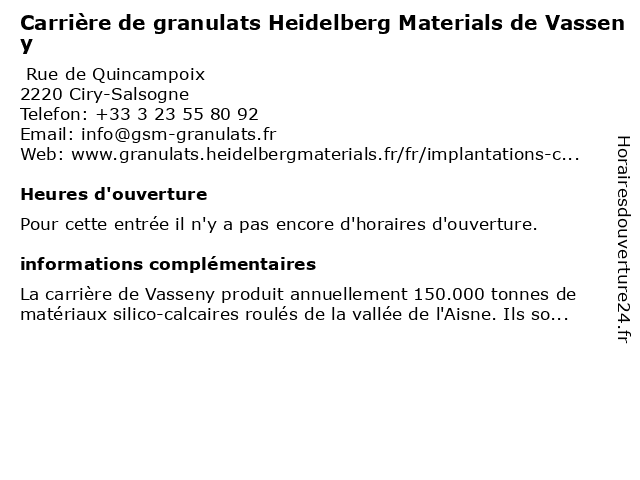 Carrière de granulats Heidelberg Materials de Vasseny

Rue de Quincampoix
2220 Ciry-Salsogne
Telefon: +33 3 23 55 80 92
Email: info@gsm-granulats.fr
Web: www.granulats.heidelbergmaterials.fr/fr/implantations-c...

Heures d'ouverture

Pour cette entrée il n'y a pas encore d'horaires d'ouverture.

informations complémentaires

La carrière de Vasseny produit annuellement 150.000 tonnes de matériaux silico-calcaires roulés de la vallée de l'Aisne. Ils so...

Horairesdouverture24.fr